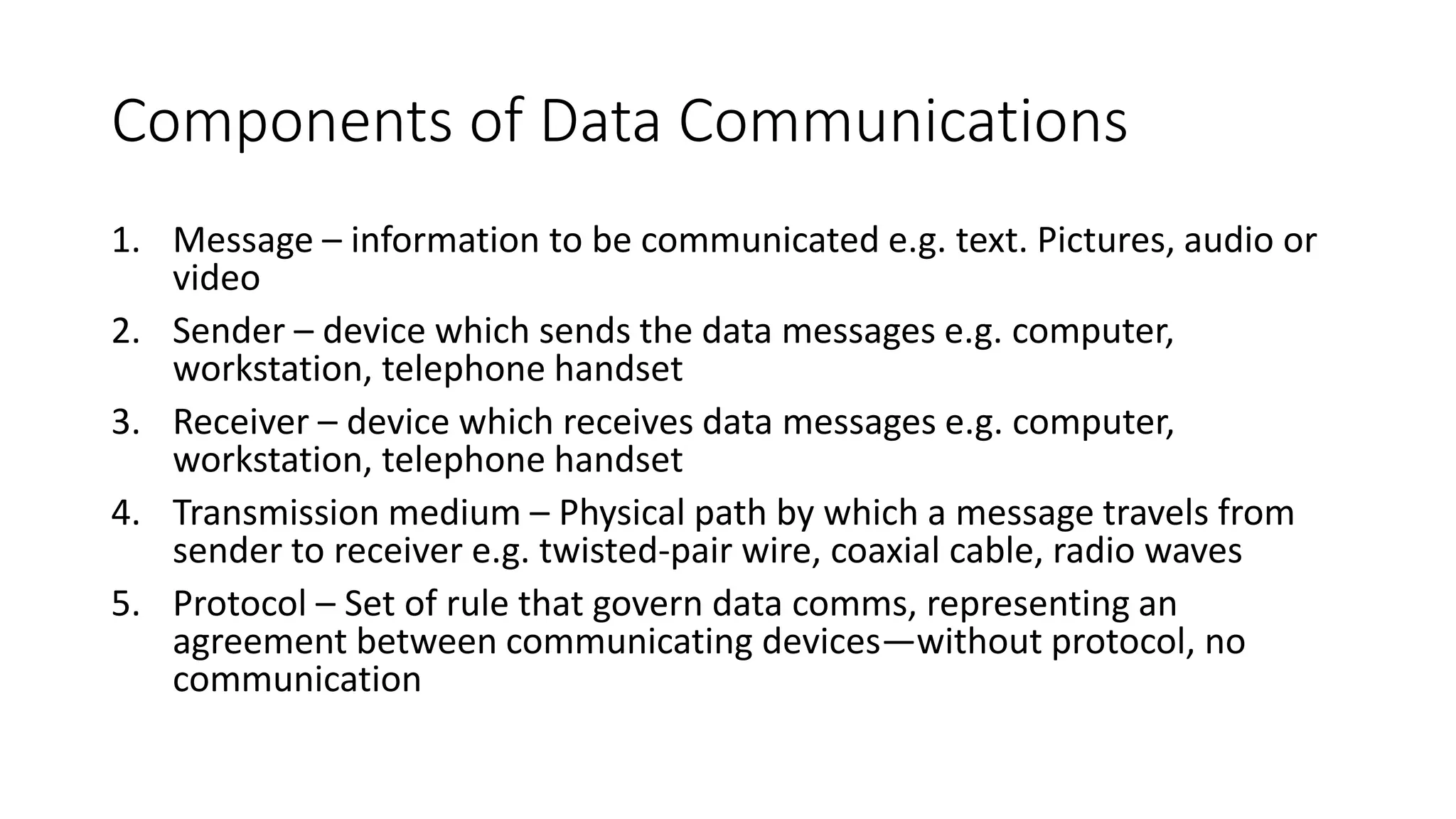 Components of Data Communications

1. Message – information to be communicated e.g. text. Pictures, audio or video
2. Sender – device which sends the data messages e.g. computer, workstation, telephone handset
3. Receiver – device which receives data messages e.g. computer, workstation, telephone handset
4. Transmission medium – Physical path by which a message travels from sender to receiver e.g. twisted-pair wire, coaxial cable, radio waves
5. Protocol – Set of rule that govern data comms, representing an agreement between communicating devices—without protocol, no communication